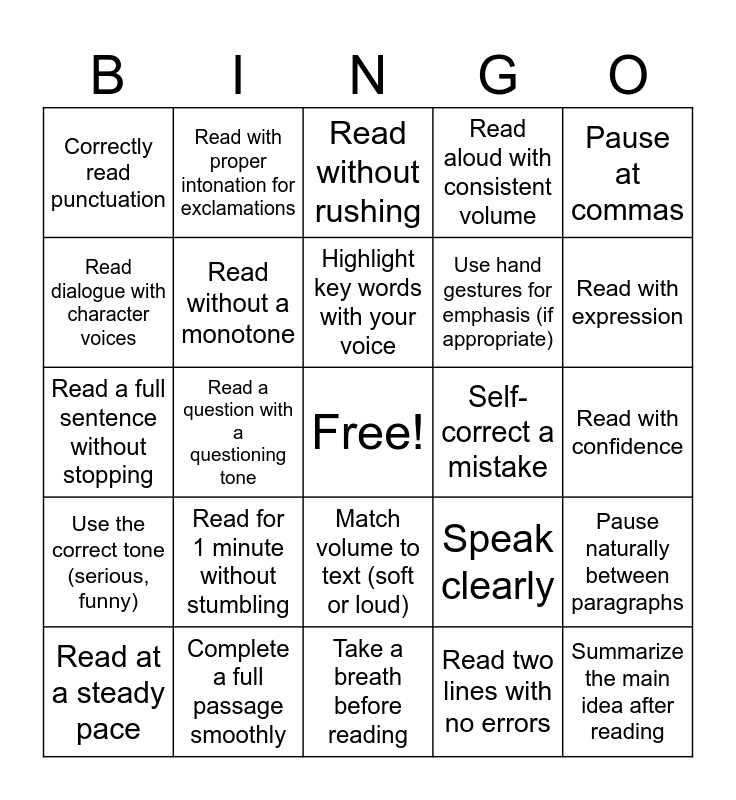 | B | I | N | G | O |
|---|---|---|---|---|
| Correctly read punctuation | Read with proper intonation for exclamations | Read without rushing | Read aloud with consistent volume | Pause at commas |
| Read dialogue with character voices | Read without a monotone | Highlight key words with your voice | Use hand gestures for emphasis (if appropriate) | Read with expression |
| Read a full sentence without stopping | Read a question with a questioning tone | Free! | Self-correct a mistake | Read with confidence |
| Use the correct tone (serious, funny) | Read for 1 minute without stumbling | Match volume to text (soft or loud) | Speak clearly | Pause naturally between paragraphs |
| Read at a steady pace | Complete a full passage smoothly | Take a breath before reading | Read two lines with no errors | Summarize the main idea after reading |